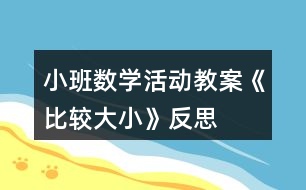 小班数学活动教案《比较大小》反思